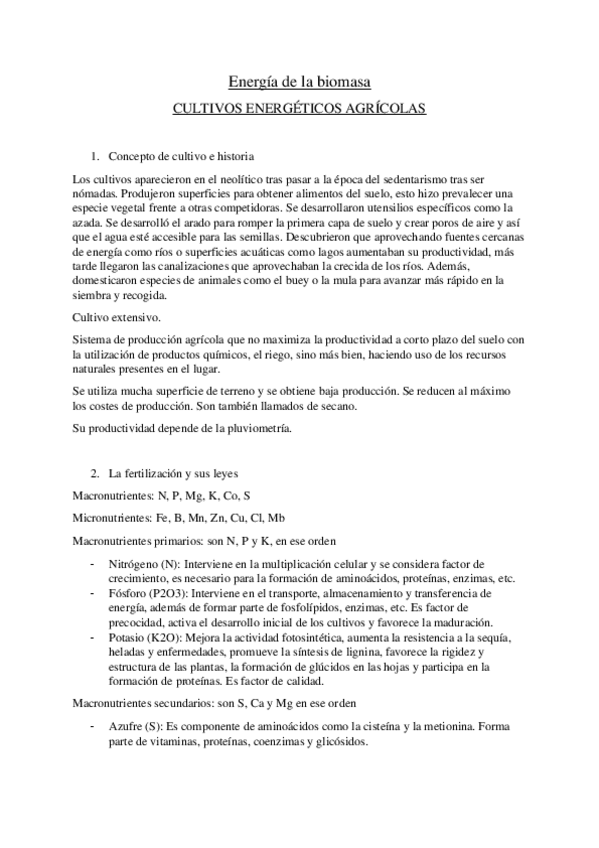 Energía de la biomasa

CULTIVOS ENERGÉTICOS AGRÍCOLAS

1. Concepto de cultivo e historia

Los cultivos aparecieron en el neolítico tras pasar a la época del sedentarismo tras ser nómadas. Produjeron superficies para obtener alimentos del suelo, esto hizo prevalecer una especie vegetal frente a otras competidoras. Se desarrollaron utensilios específicos como la azada. Se desarrolló el arado para romper la primera capa de suelo y crear poros de aire y así que el agua esté accesible para las semillas. Descubrieron que aprovechando fuentes cercanas de energía como ríos o superficies acuáticas como lagos aumentaban su productividad, más tarde llegaron las canalizaciones que aprovechaban la crecida de los ríos. Además, domesticaron especies de animales como el buey o la mula para avanzar más rápido en la siembra y recogida.

Cultivo extensivo.

Sistema de producción agrícola que no maximiza la productividad a corto plazo del suelo con la utilización de productos químicos, el riego, sino más bien, haciendo uso de los recursos naturales presentes en el lugar.

Se utiliza mucha superficie de terreno y se obtiene baja producción. Se reducen al máximo los costes de producción. Son también llamados de secano.

Su productividad depende de la pluviometría.

2. La fertilización y sus leyes

Macronutrientes: N, P, Mg, K, Co, S

Micronutrientes: Fe, B, Mn, Zn, Cu, Cl, Mb

Macronutrientes primarios: son N, P y K, en ese orden

- Nitrógeno (N): Interviene en la multiplicación celular y se considera factor de crecimiento, es necesario para la formación de aminoácidos, proteínas, enzimas, etc.
- Fósforo (P2O3): Interviene en el transporte, almacenamiento y transferencia de energía, además de formar parte de fosfolípidos, enzimas, etc. Es factor de precocidad, activa el desarrollo inicial de los cultivos y favorece la maduración.
- Potasio (K2O): Mejora la actividad fotosintética, aumenta la resistencia a la sequía, heladas y enfermedades, promueve la síntesis de lignina, favorece la rigidez y estructura de las plantas, la formación de glúcidos en las hojas y participa en la formación de proteínas. Es factor de calidad.

Macronutrientes secundarios: son S, Ca y Mg en ese orden

- Azufre (S): Es componente de aminoácidos como la cisteína y la metionina. Forma parte de vitaminas, proteínas, coenzimas y glicósidos.